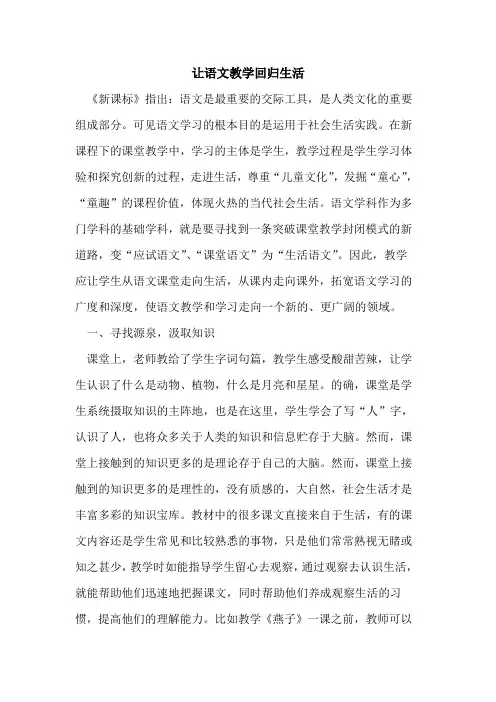 让语文教学回归生活

《新课标》指出：语文是最重要的交际工具，是人类文化的重要组成部分。可见语文学习的根本目的是运用于社会生活实践。在新课程下的课堂教学中，学习的主体是学生，教学过程是学生学习体验和探究创新的过程，走进生活，尊重“儿童文化”，发掘“童心”，“童趣”的课程价值，体现火热的当代社会生活。语文学科作为多门学科的基础学科，就是要寻找到一条突破课堂教学封闭模式的新道路，变“应试语文”、“课堂语文”为“生活语文”。因此，教学应让学生从语文课堂走向生活，从课内走向课外，拓宽语文学习的广度和深度，使语文教学和学习走向一个新的、更广阔的领域。

一、寻找源泉，汲取知识

课堂上，老师教给了学生字词句篇，教学生感受酸甜苦辣，让学生认识了什么是动物、植物，什么是月亮和星星。的确，课堂是学生系统摄取知识的主阵地，也是在这里，学生学会了写“人”字，认识了人，也将众多关于人类的知识和信息贮存于大脑。然而，课堂上接触到的知识更多的是理论存于自己的大脑。然而，课堂上接触到的知识更多的是理性的，没有质感的，大自然，社会生活才是丰富多彩的知识宝库。教材中的很多课文直接来自于生活，有的课文内容还是学生常见和比较熟悉的事物，只是他们常常熟视无睹或知之甚少，教学时如能指导学生留心去观察，通过观察去认识生活，就能帮助他们迅速地把握课文，同时帮助他们养成观察生活的习惯，提高他们的理解能力。比如教学《燕子》一课之前，教师可以